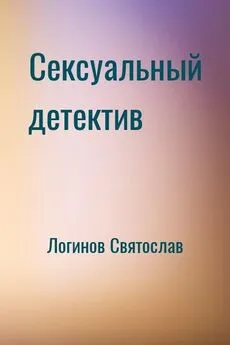 Сексуальный детектив

Логинов Святослав